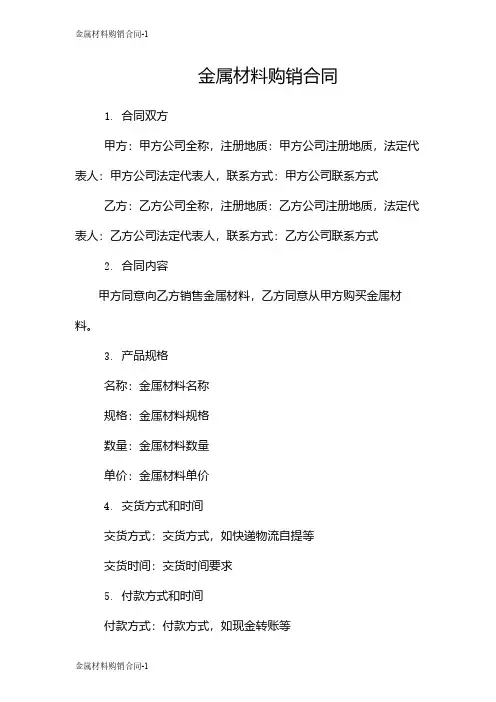 金属材料购销合同-1

金属材料购销合同

1. 合同双方

甲方：甲方公司全称，注册地质：甲方公司注册地质，法定代表人：甲方公司法定代表人，联系方式：甲方公司联系方式

乙方：乙方公司全称，注册地质：乙方公司注册地质，法定代表人：乙方公司法定代表人，联系方式：乙方公司联系方式

2. 合同内容

甲方同意向乙方销售金属材料，乙方同意从甲方购买金属材料。

3. 产品规格

名称：金属材料名称

规格：金属材料规格

数量：金属材料数量

单价：金属材料单价

4. 交货方式和时间

交货方式：交货方式，如快递物流自提等

交货时间：交货时间要求

5. 付款方式和时间

付款方式：付款方式，如现金转账等

金属材料购销合同-1